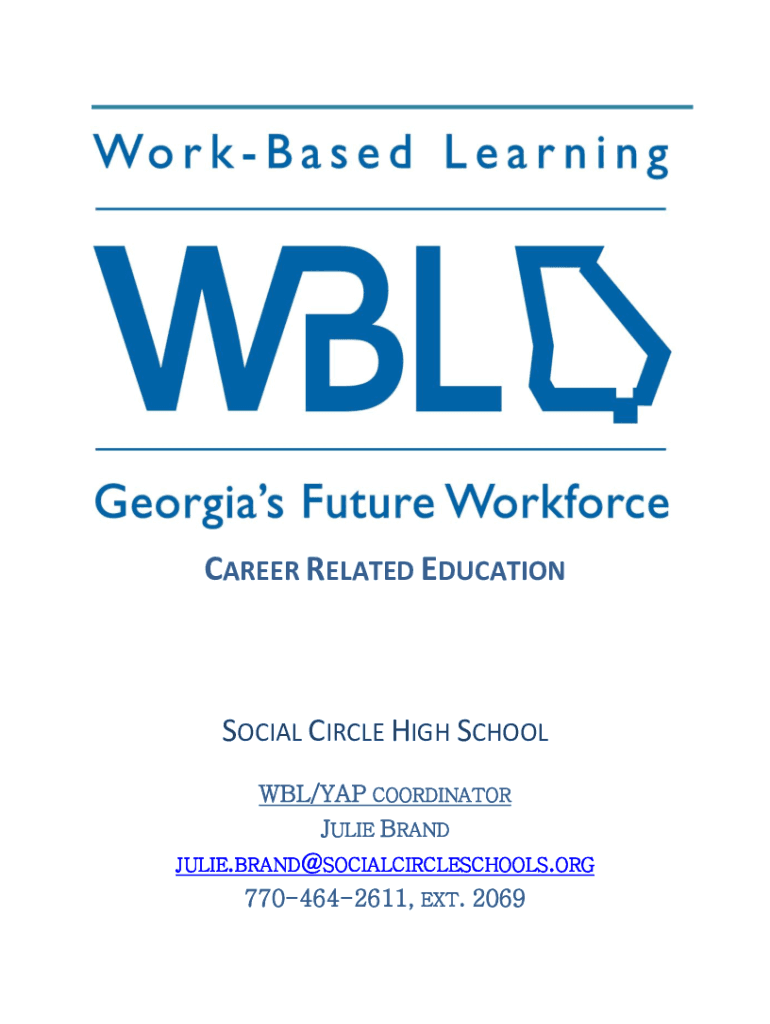 Work-Based Learning

WBL

Georgia's Future Workforce

CAREER RELATED EDUCATION

SOCIAL CIRCLE HIGH SCHOOL

WBL/YAP COORDINATOR

JULIE BRAND

JULIE.BRAND@SOCIALCIRCLESCHOOLS.ORG

770-464-2611, EXT. 2069